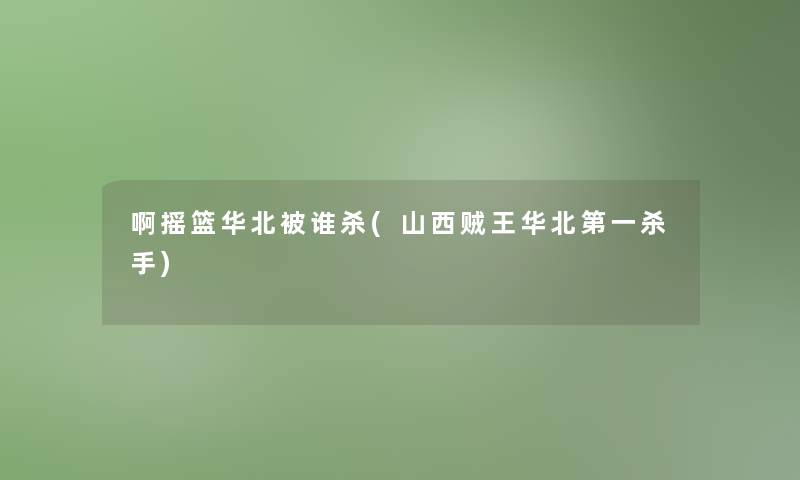 啊摇篮华北被谁杀(山西贼王华北第一杀手)